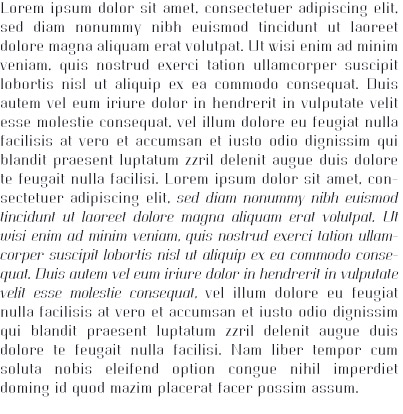 Lorem ipsum dolor sit amet, consectetuer adipiscing elit, sed diam nonummy nibh euismod tincidunt ut laoreet dolore magna aliquam erat volutpat. Ut wisi enim ad minim veniam, quis nostrud exerci tation ullamcorper suscipit lobortis nisl ut aliquip ex ea commodo consequat. Duis autem vel eum iriure dolor in hendrerit in vulputate velit esse molestie consequat, vel illum dolore eu feugiat nulla facilisis at vero et accumsan et iusto odio dignissim qui blandit praesent luptatum zzril delenit augue duis dolore te feugait nulla facilisi. Lorem ipsum dolor sit amet, consectetuer adipiscing elit, sed diam nonummy nibh euismod tincidunt ut laoreet dolore magna aliquam erat volutpat. Ut wisi enim ad minim veniam, quis nostrud exerci tation ullamcorper suscipit lobortis nisl ut aliquip ex ea commodo consequat. Duis autem vel eum iriure dolor in hendrerit in vulputate velit esse molestie consequat, vel illum dolore eu feugiat nulla facilisis at vero et accumsan et iusto odio dignissim qui blandit praesent luptatum zzril delenit augue duis dolore te feugait nulla facilisi. Nam liber tempor cum soluta nobis eleifend option congue nihil imperdiet doming id quod mazim placerat facer possim assum.